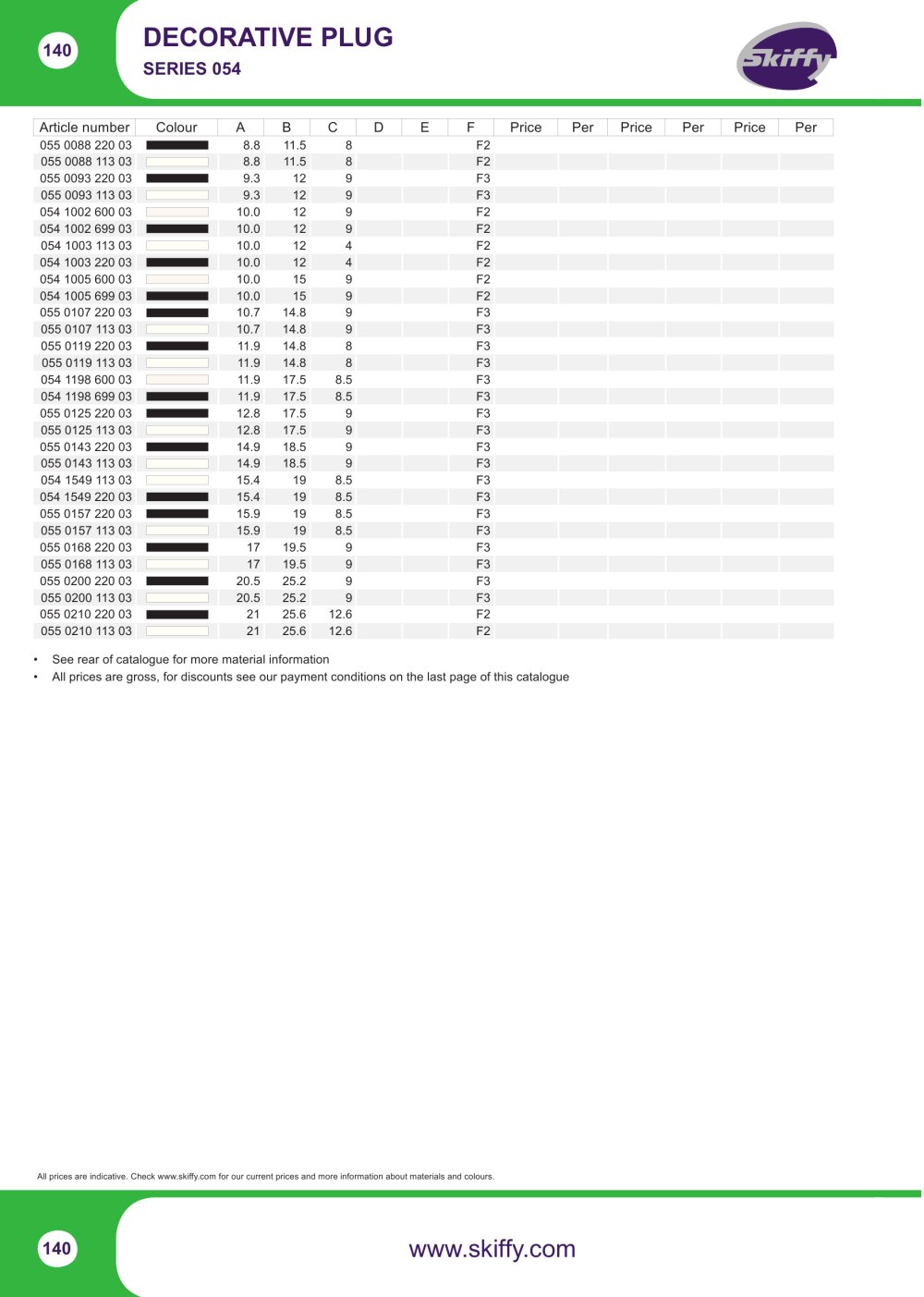 140

DECORATIVE PLUG

SERIES 054

Skiffy

| Article number | Colour | A | B | C | D | E | F | Price | Per | Price | Per | Price | Per |
|---|---|---|---|---|---|---|---|---|---|---|---|---|---|
| 055 0088 220 03 | | 8.8 | 11.5 | 8 | | | F2 | | | | | | |
| 055 0088 113 03 | | 8.8 | 11.5 | 8 | | | F2 | | | | | | |
| 055 0093 220 03 | | 9.3 | 12 | 9 | | | F3 | | | | | | |
| 055 0093 113 03 | | 9.3 | 12 | 9 | | | F3 | | | | | | |
| 054 1002 600 03 | | 10.0 | 12 | 9 | | | F2 | | | | | | |
| 054 1002 699 03 | | 10.0 | 12 | 9 | | | F2 | | | | | | |
| 054 1003 113 03 | | 10.0 | 12 | 4 | | | F2 | | | | | | |
| 054 1003 220 03 | | 10.0 | 12 | 4 | | | F2 | | | | | | |
| 054 1005 600 03 | | 10.0 | 15 | 9 | | | F2 | | | | | | |
| 054 1005 699 03 | | 10.0 | 15 | 9 | | | F2 | | | | | | |
| 055 0107 220 03 | | 10.7 | 14.8 | 9 | | | F3 | | | | | | |
| 055 0107 113 03 | | 10.7 | 14.8 | 9 | | | F3 | | | | | | |
| 055 0119 220 03 | | 11.9 | 14.8 | 8 | | | F3 | | | | | | |
| 055 0119 113 03 | | 11.9 | 14.8 | 8 | | | F3 | | | | | | |
| 054 1198 600 03 | | 11.9 | 17.5 | 8.5 | | | F3 | | | | | | |
| 054 1198 699 03 | | 11.9 | 17.5 | 8.5 | | | F3 | | | | | | |
| 055 0125 220 03 | | 12.8 | 17.5 | 9 | | | F3 | | | | | | |
| 055 0125 113 03 | | 12.8 | 17.5 | 9 | | | F3 | | | | | | |
| 055 0143 220 03 | | 14.9 | 18.5 | 9 | | | F3 | | | | | | |
| 055 0143 113 03 | | 14.9 | 18.5 | 9 | | | F3 | | | | | | |
| 054 1549 113 03 | | 15.4 | 19 | 8.5 | | | F3 | | | | | | |
| 054 1549 220 03 | | 15.4 | 19 | 8.5 | | | F3 | | | | | | |
| 055 0157 220 03 | | 15.9 | 19 | 8.5 | | | F3 | | | | | | |
| 055 0157 113 03 | | 15.9 | 19 | 8.5 | | | F3 | | | | | | |
| 055 0168 220 03 | | 17 | 19.5 | 9 | | | F3 | | | | | | |
| 055 0168 113 03 | | 17 | 19.5 | 9 | | | F3 | | | | | | |
| 055 0200 220 03 | | 20.5 | 25.2 | 9 | | | F3 | | | | | | |
| 055 0200 113 03 | | 20.5 | 25.2 | 9 | | | F3 | | | | | | |
| 055 0210 220 03 | | 21 | 25.6 | 12.6 | | | F2 | | | | | | |
| 055 0210 113 03 | | 21 | 25.6 | 12.6 | | | F2 | | | | | | |

• See rear of catalogue for more material information
• All prices are gross, for discounts see our payment conditions on the last page of this catalogue

All prices are indicative. Check www.skiffy.com for our current prices and more information about materials and colours.

140

www.skiffy.com